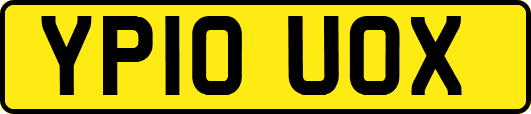 YP10 UOX